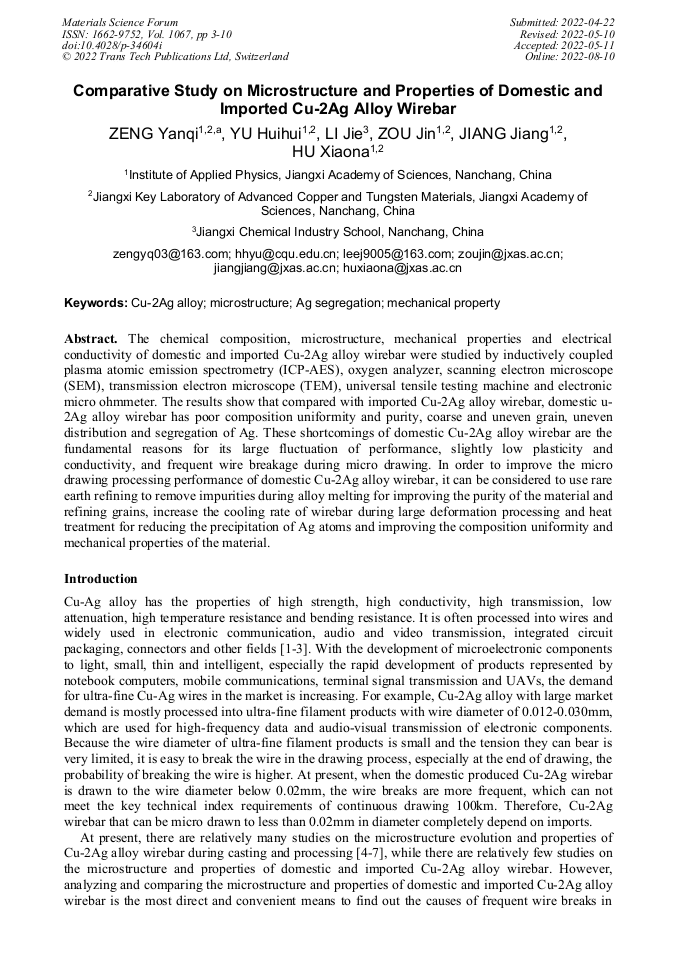 Materials Science Forum
ISSN: 1662-9752, Vol. 1067, pp 3-10
doi:10.4028/p-34604i
© 2022 Trans Tech Publications Ltd, Switzerland

Submitted: 2022-04-22
Revised: 2022-05-10
Accepted: 2022-05-11
Online: 2022-08-10

Comparative Study on Microstructure and Properties of Domestic and Imported Cu-2Ag Alloy Wirebar

ZENG Yanqi$^{1,2,a}$, YU Huihui$^{1,2}$, LI Jie$^{3}$, ZOU Jin$^{1,2}$, JIANG Jiang$^{1,2}$, HU Xiaona$^{1,2}$

$^{1}$Institute of Applied Physics, Jiangxi Academy of Sciences, Nanchang, China

$^{2}$Jiangxi Key Laboratory of Advanced Copper and Tungsten Materials, Jiangxi Academy of Sciences, Nanchang, China

$^{3}$Jiangxi Chemical Industry School, Nanchang, China

zengyq03@163.com; hhyu@cqu.edu.cn; leej9005@163.com; zoujin@jxas.ac.cn; jiangjiang@jxas.ac.cn; huxiaona@jxas.ac.cn

Keywords: Cu-2Ag alloy; microstructure; Ag segregation; mechanical property

Abstract. The chemical composition, microstructure, mechanical properties and electrical conductivity of domestic and imported Cu-2Ag alloy wirebar were studied by inductively coupled plasma atomic emission spectrometry (ICP-AES), oxygen analyzer, scanning electron microscope (SEM), transmission electron microscope (TEM), universal tensile testing machine and electronic micro ohmmeter. The results show that compared with imported Cu-2Ag alloy wirebar, domestic u-2Ag alloy wirebar has poor composition uniformity and purity, coarse and uneven grain, uneven distribution and segregation of Ag. These shortcomings of domestic Cu-2Ag alloy wirebar are the fundamental reasons for its large fluctuation of performance, slightly low plasticity and conductivity, and frequent wire breakage during micro drawing. In order to improve the micro drawing processing performance of domestic Cu-2Ag alloy wirebar, it can be considered to use rare earth refining to remove impurities during alloy melting for improving the purity of the material and refining grains, increase the cooling rate of wirebar during large deformation processing and heat treatment for reducing the precipitation of Ag atoms and improving the composition uniformity and mechanical properties of the material.

Introduction

Cu-Ag alloy has the properties of high strength, high conductivity, high transmission, low attenuation, high temperature resistance and bending resistance. It is often processed into wires and widely used in electronic communication, audio and video transmission, integrated circuit packaging, connectors and other fields [1-3]. With the development of microelectronic components to light, small, thin and intelligent, especially the rapid development of products represented by notebook computers, mobile communications, terminal signal transmission and UAVs, the demand for ultra-fine Cu-Ag wires in the market is increasing. For example, Cu-2Ag alloy with large market demand is mostly processed into ultra-fine filament products with wire diameter of 0.012-0.030mm, which are used for high-frequency data and audio-visual transmission of electronic components. Because the wire diameter of ultra-fine filament products is small and the tension they can bear is very limited, it is easy to break the wire in the drawing process, especially at the end of drawing, the probability of breaking the wire is higher. At present, when the domestic produced Cu-2Ag wirebar is drawn to the wire diameter below 0.02mm, the wire breaks are more frequent, which can not meet the key technical index requirements of continuous drawing 100km. Therefore, Cu-2Ag wirebar that can be micro drawn to less than 0.02mm in diameter completely depend on imports.

At present, there are relatively many studies on the microstructure evolution and properties of Cu-2Ag alloy wirebar during casting and processing [4-7], while there are relatively few studies on the microstructure and properties of domestic and imported Cu-2Ag alloy wirebar. However, analyzing and comparing the microstructure and properties of domestic and imported Cu-2Ag alloy wirebar is the most direct and convenient means to find out the causes of frequent wire breaks in